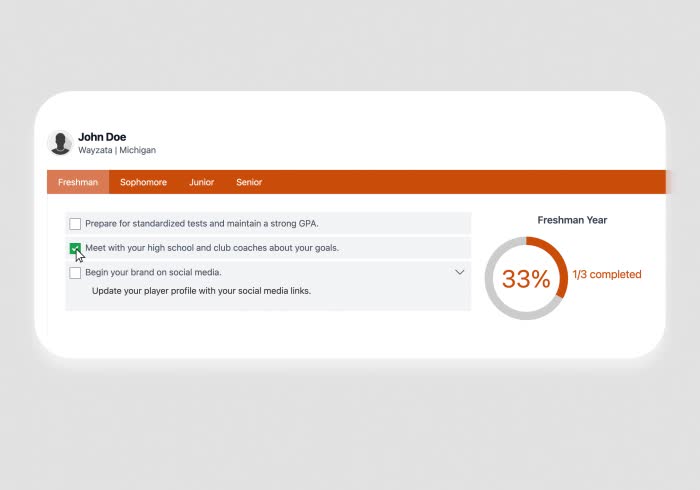 John Doe
Wayzata | Michigan

Freshman Sophomore Junior Senior

Prepare for standardized tests and maintain a strong GPA.

Meet with your high school and club coaches about your goals.

Begin your brand on social media.

Update your player profile with your social media links.

Freshman Year

33%

1/3 completed